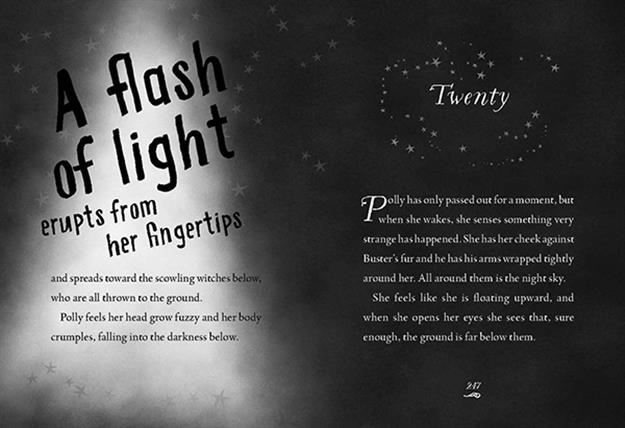 A flash of light erupts from her fingertips

and spreads toward the scowling witches below, who are all thrown to the ground.

Polly feels her head grow fuzzy and her body crumples, falling into the darkness below.

Twenty

Polly has only passed out for a moment, but when she wakes, she senses something very strange has happened. She has her cheek against Buster's fur and he has his arms wrapped tightly around her. All around them is the night sky.

She feels like she is floating upward, and when she opens her eyes she sees that, sure enough, the ground is far below them.

247